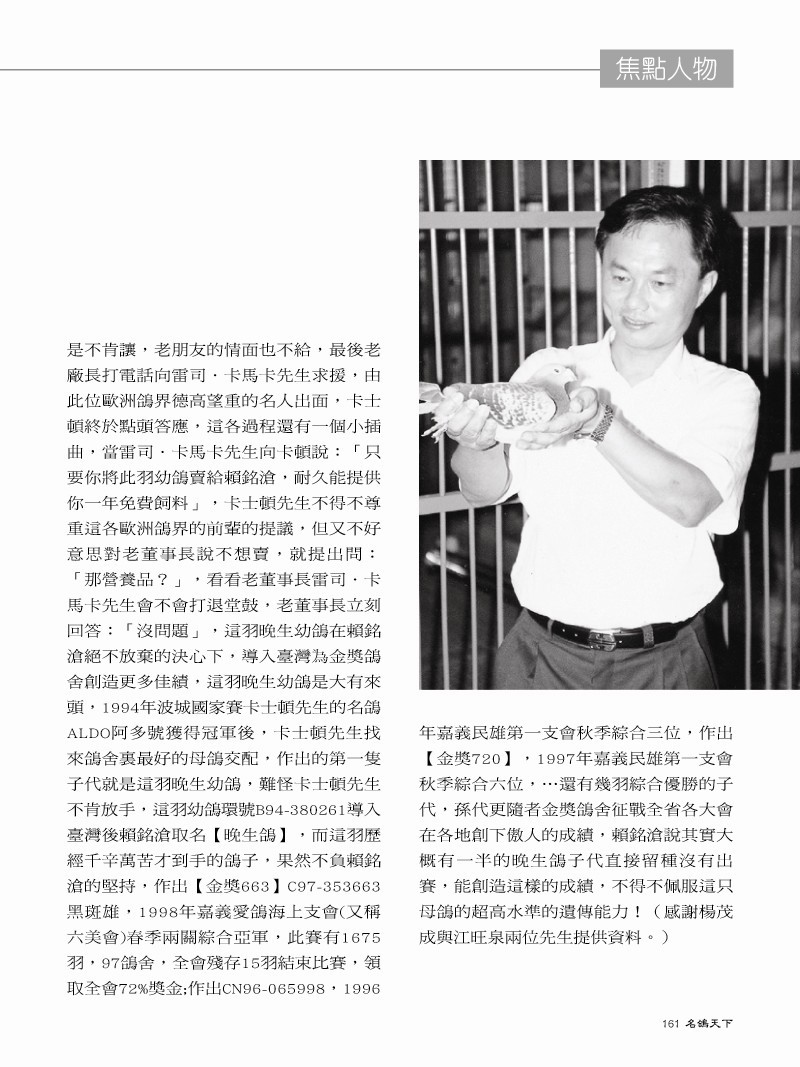 焦點人物

是不肯讓，老朋友的情面也不給，最後老廠長打電話向雷司．卡馬卡先生求援，由此位歐洲鴿界德高望重的名人出面，卡士頓終於點頭答應，這各過程還有一個小插曲，當雷司．卡馬卡先生向卡頓說：「只要你將此羽幼鴿賣給賴銘滄，耐久能提供你一年免費飼料」，卡士頓先生不得不尊重這各歐洲鴿界的前輩的提議，但又不好意思對老董事長說不想賣，就提出問：「那營養品？」，看看老董事長雷司．卡馬卡先生會不會打退堂鼓，老董事長立刻回答：「沒問題」，這羽晚生幼鴿在賴銘滄絕不放棄的決心下，導入臺灣為金獎鴿舍創造更多佳績，這羽晚生幼鴿是大有來頭，1994年波城國家賽卡士頓先生的名鴿ALDO阿多號獲得冠軍後，卡士頓先生找來鴿舍裏最好的母鴿交配，作出的第一隻子代就是這羽晚生幼鴿，難怪卡士頓先生不肯放手，這羽幼鴿環號B94-380261導入臺灣後賴銘滄取名【晚生鴿】，而這羽歷經千辛萬苦才到手的鴿子，果然不負賴銘滄的堅持，作出【金獎663】C97-353663黑斑雄，1998年嘉義愛鴿海上支會(又稱六美會)春季兩關綜合亞軍，此賽有1675羽，97鴿舍，全會殘存15羽結束比賽，領取全會72%獎金;作出CN96-065998，1996年嘉義民雄第一支會秋季綜合三位，作出【金獎720】，1997年嘉義民雄第一支會秋季綜合六位，…還有幾羽綜合優勝的子代，孫代更隨者金獎鴿舍征戰全省各大會在各地創下傲人的成績，賴銘滄說其實大概有一半的晚生鴿子代直接留種沒有出賽，能創造這樣的成績，不得不佩服這只母鴿的超高水準的遺傳能力！（感謝楊茂成與江旺泉兩位先生提供資料。）

161 名鴿天下